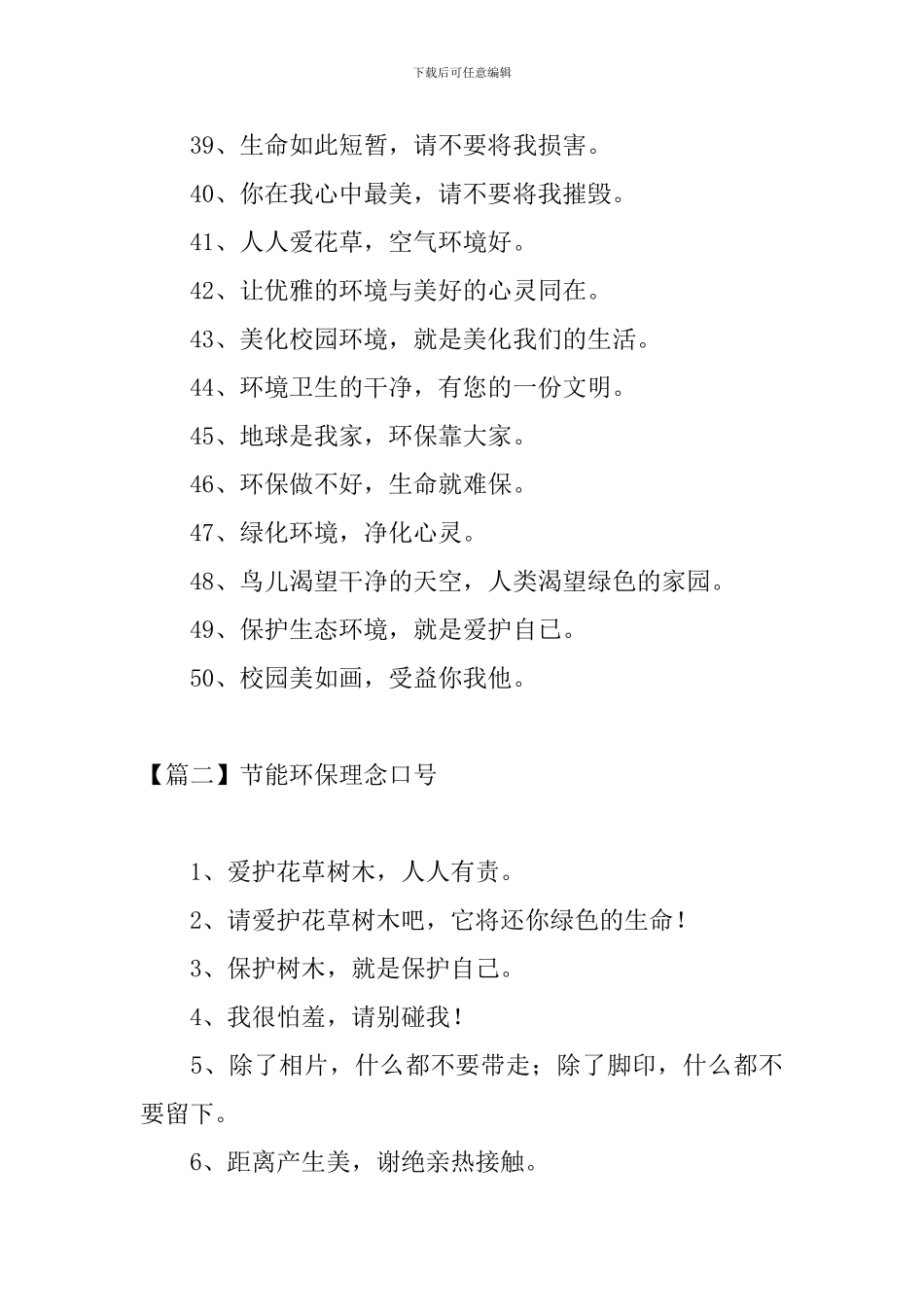 下载后可任意编辑

39、生命如此短暂，请不要将我损害。

40、你在我心中最美，请不要将我摧毁。

41、人人爱花草，空气环境好。

42、让优雅的环境与美好的心灵同在。

43、美化校园环境，就是美化我们的生活。

44、环境卫生的干净，有您的一份文明。

45、地球是我家，环保靠大家。

46、环保做不好，生命就难保。

47、绿化环境，净化心灵。

48、鸟儿渴望干净的天空，人类渴望绿色的家园。

49、保护生态环境，就是爱护自己。

50、校园美如画，受益你我他。

【篇二】节能环保理念口号

1、爱护花草树木，人人有责。

2、请爱护花草树木吧，它将还你绿色的生命！

3、保护树木，就是保护自己。

4、我很怕羞，请别碰我！

5、除了相片，什么都不要带走；除了脚印，什么都不要留下。

6、距离产生美，谢绝亲热接触。